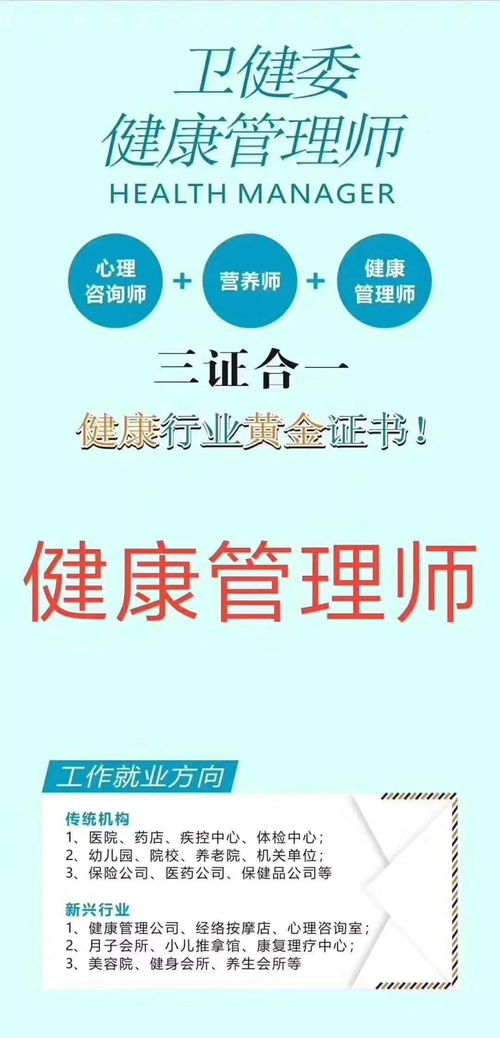 卫健委
健康管理师
HEALTH MANAGER

心理咨询师 + 营养师 + 健康管理师

三证合一

健康行业黄金证书！

健康管理师

工作就业方向

传统机构
1、医院、药店、疾控中心、体检中心；
2、幼儿园、院校、养老院、机关单位；
3、保险公司、医药公司、保健品公司等

新兴行业
1、健康管理公司、经络按摩店、心理咨询室；
2、月子会所、小儿推拿馆、康复理疗中心；
3、美容院、健身会所、养生会所等